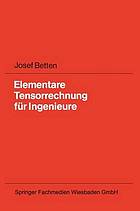 Josef Betten

Elementare Tensorrechnung für Ingenieure

Springer Fachmedien Wiesbaden GmbH